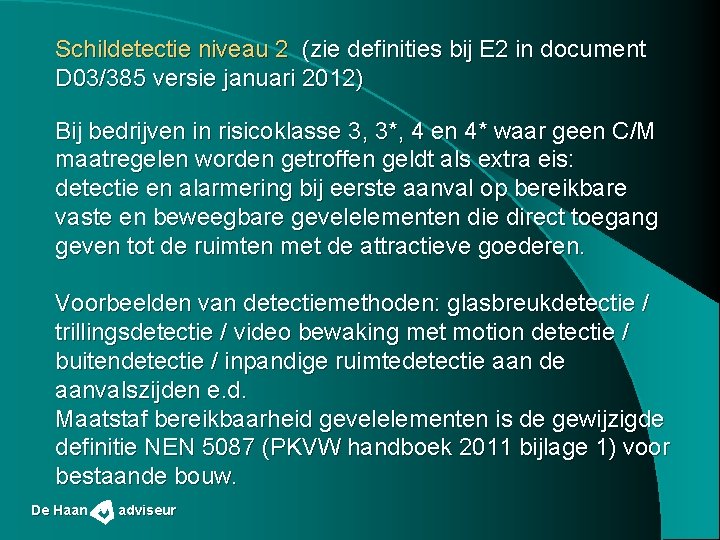 Schildetectie niveau 2 (zie definities bij E2 in document D03/385 versie januari 2012)

Bij bedrijven in risicoklasse 3, 3*, 4 en 4* waar geen C/M maatregelen worden getroffen geldt als extra eis: detectie en alarmering bij eerste aanval op bereikbare vaste en beweegbare gevelelementen die direct toegang geven tot de ruimten met de attractieve goederen.

Voorbeelden van detectiemethoden: glasbreukdetectie / trillingsdetectie / video bewaking met motion detectie / buitendetectie / inpandige ruimtedetectie aan de aanvalszijden e.d.
Maatstaf bereikbaarheid gevelelementen is de gewijzigde definitie NEN 5087 (PKVW handboek 2011 bijlage 1) voor bestaande bouw.

De Haan adviseur